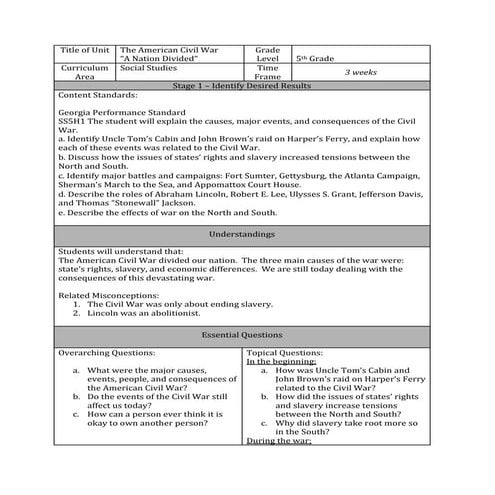 | Title of Unit | The American Civil War "A Nation Divided" | Grade Level | $5^{th}$ Grade |
|---|---|---|---|
| Curriculum Area | Social Studies | Time Frame | 3 weeks |

Stage 1 – Identify Desired Results

Content Standards:

Georgia Performance Standard
SS5H1 The student will explain the causes, major events, and consequences of the Civil War.
a. Identify Uncle Tom's Cabin and John Brown's raid on Harper's Ferry, and explain how each of these events was related to the Civil War.
b. Discuss how the issues of states' rights and slavery increased tensions between the North and South.
c. Identify major battles and campaigns: Fort Sumter, Gettysburg, the Atlanta Campaign, Sherman's March to the Sea, and Appomattox Court House.
d. Describe the roles of Abraham Lincoln, Robert E. Lee, Ulysses S. Grant, Jefferson Davis, and Thomas "Stonewall" Jackson.
e. Describe the effects of war on the North and South.

Understandings

Students will understand that:
The American Civil War divided our nation. The three main causes of the war were: state's rights, slavery, and economic differences. We are still today dealing with the consequences of this devastating war.

Related Misconceptions:
1. The Civil War was only about ending slavery.
2. Lincoln was an abolitionist.

Essential Questions

Overarching Questions:

a. What were the major causes, events, people, and consequences of the American Civil War?
b. Do the events of the Civil War still affect us today?
c. How can a person ever think it is okay to own another person?

Topical Questions:
In the beginning:
a. How was Uncle Tom's Cabin and John Brown's raid on Harper's Ferry related to the Civil War?
b. How did the issues of states' rights and slavery increase tensions between the North and South?
c. Why did slavery take root more so in the South?
During the war: